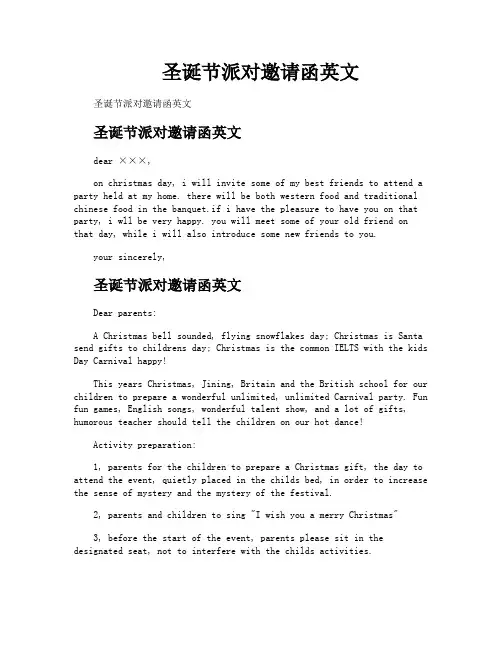 圣诞节派对邀请函英文

圣诞节派对邀请函英文

圣诞节派对邀请函英文

dear ×××,

on christmas day, i will invite some of my best friends to attend a party held at my home. there will be both western food and traditional chinese food in the banquet.if i have the pleasure to have you on that party, i wll be very happy. you will meet some of your old friend on that day, while i will also introduce some new friends to you.

your sincerely,

圣诞节派对邀请函英文

Dear parents:

A Christmas bell sounded, flying snowflakes day; Christmas is Santa send gifts to childrens day; Christmas is the common IELTS with the kids Day Carnival happy!

This years Christmas, Jining, Britain and the British school for our children to prepare a wonderful unlimited, unlimited Carnival party. Fun fun games, English songs, wonderful talent show, and a lot of gifts, humorous teacher should tell the children on our hot dance!

Activity preparation:

1, parents for the children to prepare a Christmas gift, the day to attend the event, quietly placed in the childs bed, in order to increase the sense of mystery and the mystery of the festival.

2, parents and children to sing "I wish you a merry Christmas"

3, before the start of the event, parents please sit in the designated seat, not to interfere with the childs activities.